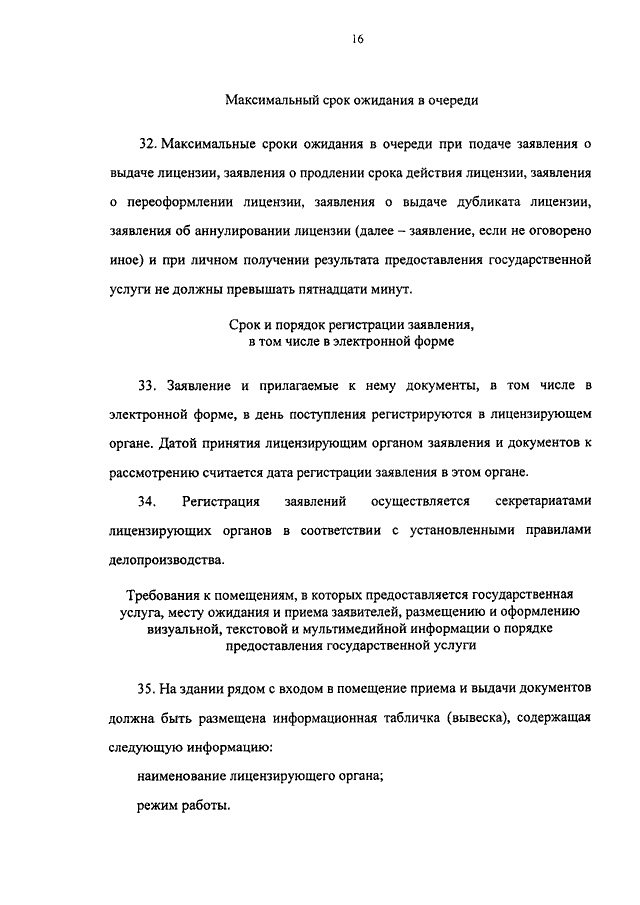 16

Максимальный срок ожидания в очереди

32. Максимальные сроки ожидания в очереди при подаче заявления о выдаче лицензии, заявления о продлении срока действия лицензии, заявления о переоформлении лицензии, заявления о выдаче дубликата лицензии, заявления об аннулировании лицензии (далее – заявление, если не оговорено иное) и при личном получении результата предоставления государственной услуги не должны превышать пятнадцати минут.

Срок и порядок регистрации заявления, в том числе в электронной форме

33. Заявление и прилагаемые к нему документы, в том числе в электронной форме, в день поступления регистрируются в лицензирующем органе. Датой принятия лицензирующим органом заявления и документов к рассмотрению считается дата регистрации заявления в этом органе.

34. Регистрация заявлений осуществляется секретариатами лицензирующих органов в соответствии с установленными правилами делопроизводства.

Требования к помещениям, в которых предоставляется государственная услуга, месту ожидания и приема заявителей, размещению и оформлению визуальной, текстовой и мультимедийной информации о порядке предоставления государственной услуги

35. На здании рядом с входом в помещение приема и выдачи документов должна быть размещена информационная табличка (вывеска), содержащая следующую информацию:

наименование лицензирующего органа;

режим работы.